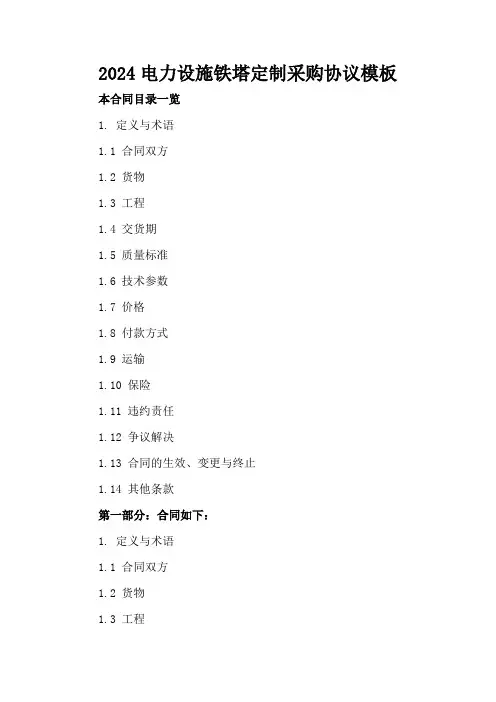 2024 电力设施铁塔定制采购协议模板

本合同目录一览

1. 定义与术语

1.1 合同双方

1.2 货物

1.3 工程

1.4 交货期

1.5 质量标准

1.6 技术参数

1.7 价格

1.8 付款方式

1.9 运输

1.10 保险

1.11 违约责任

1.12 争议解决

1.13 合同的生效、变更与终止

1.14 其他条款

第一部分：合同如下：

1. 定义与术语

1.1 合同双方

1.2 货物

1.3 工程